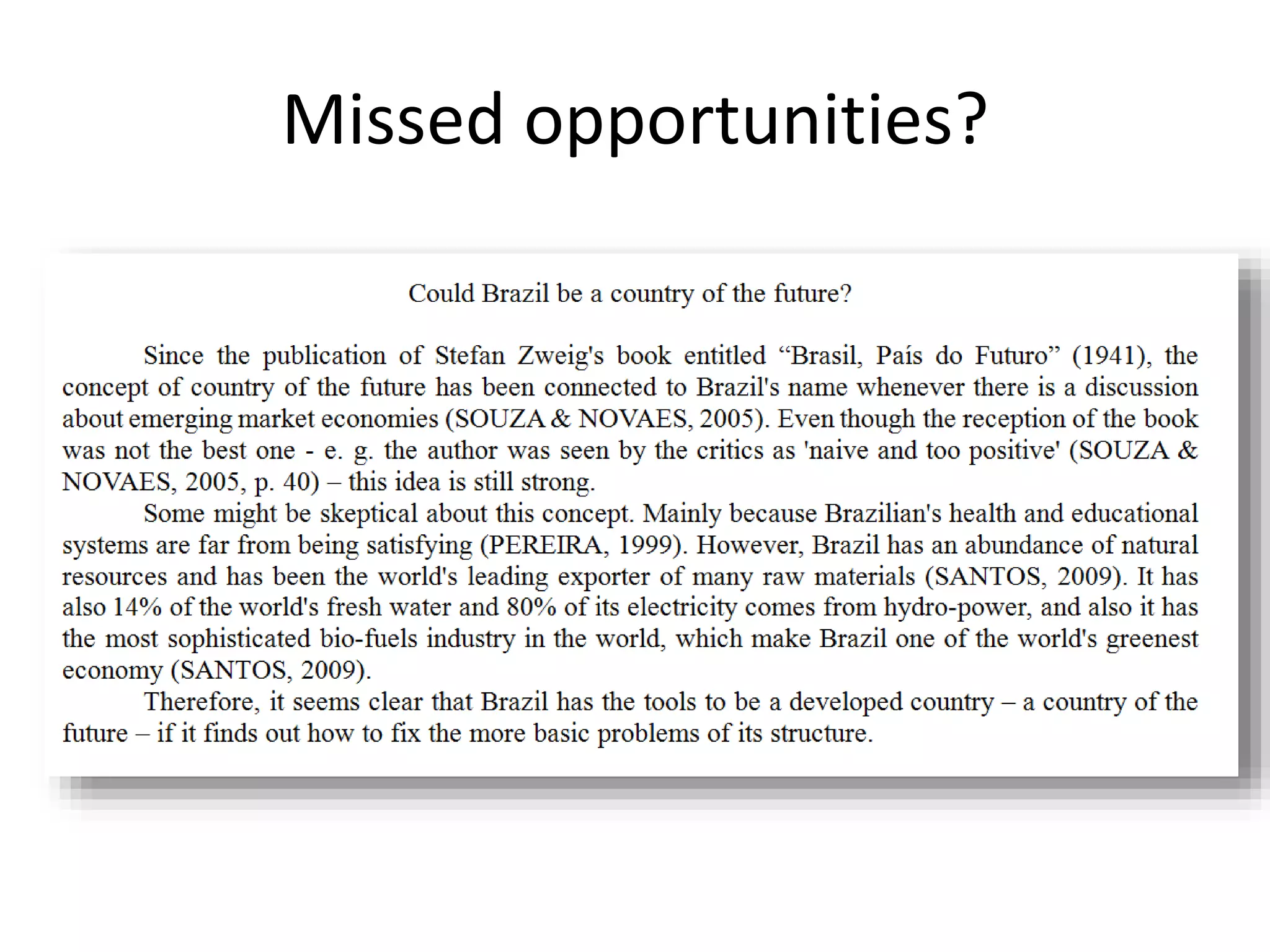 Missed opportunities?

Could Brazil be a country of the future?

Since the publication of Stefan Zweig's book entitled “Brasil, País do Futuro” (1941), the concept of country of the future has been connected to Brazil's name whenever there is a discussion about emerging market economies (SOUZA & NOVAES, 2005). Even though the reception of the book was not the best one - e. g. the author was seen by the critics as 'naive and too positive' (SOUZA & NOVAES, 2005, p. 40) – this idea is still strong.

Some might be skeptical about this concept. Mainly because Brazilian's health and educational systems are far from being satisfying (PEREIRA, 1999). However, Brazil has an abundance of natural resources and has been the world's leading exporter of many raw materials (SANTOS, 2009). It has also 14% of the world's fresh water and 80% of its electricity comes from hydro-power, and also it has the most sophisticated bio-fuels industry in the world, which make Brazil one of the world's greenest economy (SANTOS, 2009).

Therefore, it seems clear that Brazil has the tools to be a developed country – a country of the future – if it finds out how to fix the more basic problems of its structure.